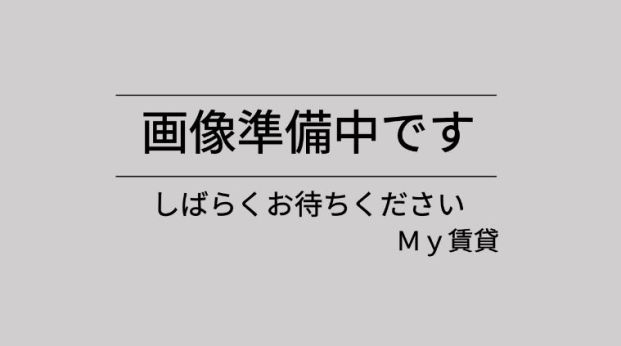 画像準備中です

しばらくお待ちください

Ｍｙ賃貸